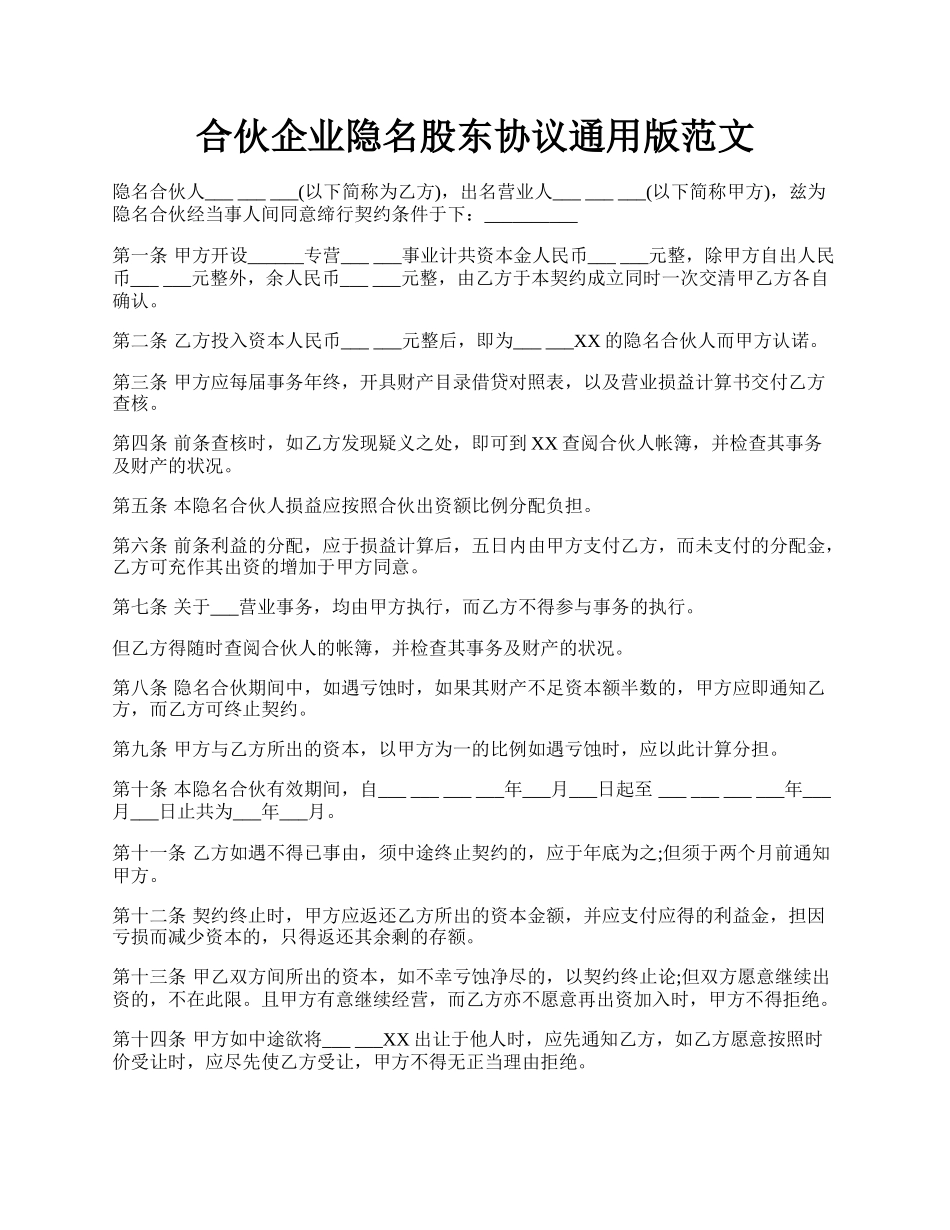 合伙企业隐名股东协议通用版范文

隐名合伙人___ ___ ___(以下简称为乙方)，出名营业人___ ___ ___(以下简称甲方)，兹为隐名合伙经当事人间同意缔行契约条件于下：__________

第一条 甲方开设______专营___ ___事业计共资本金人民币___ ___元整，除甲方自出人民币___ ___元整外，余人民币___ ___元整，由乙方于本契约成立同时一次交清甲乙方各自确认。

第二条 乙方投入资本人民币___ ___元整后，即为___ ___XX 的隐名合伙人而甲方认诺。

第三条 甲方应每届事务年终，开具财产目录借贷对照表，以及营业损益计算书交付乙方查核。

第四条 前条查核时，如乙方发现疑义之处，即可到 XX 查阅合伙人帐簿，并检查其事务及财产的状况。

第五条 本隐名合伙人损益应按照合伙出资额比例分配负担。

第六条 前条利益的分配，应于损益计算后，五日内由甲方支付乙方，而未支付的分配金，乙方可充作其出资的增加于甲方同意。

第七条 关于___营业事务，均由甲方执行，而乙方不得参与事务的执行。

但乙方得随时查阅合伙人的帐簿，并检查其事务及财产的状况。

第八条 隐名合伙期间中，如遇亏蚀时，如果其财产不足资本额半数的，甲方应即通知乙方，而乙方可终止契约。

第九条 甲方与乙方所出的资本，以甲方为一的比例如遇亏蚀时，应以此计算分担。

第十条 本隐名合伙有效期间，自___ ___ ___ ___年___月___日起至 ___ ___ ___ ___年___月___日止共为___年___月。

第十一条 乙方如遇不得已事由，须中途终止契约的，应于年底为之;但须于两个月前通知甲方。

第十二条 契约终止时，甲方应返还乙方所出的资本金额，并应支付应得的利益金，担因亏损而减少资本的，只得返还其余剩的存额。

第十三条 甲乙双方间所出的资本，如不幸亏蚀净尽的，以契约终止论;但双方愿意继续出资的，不在此限。且甲方有意继续经营，而乙方亦不愿意再出资加入时，甲方不得拒绝。

第十四条 甲方如中途欲将___ ___XX 出让于他人时，应先通知乙方，如乙方愿意按照时价受让时，应尽先使乙方受让，甲方不得无正当理由拒绝。